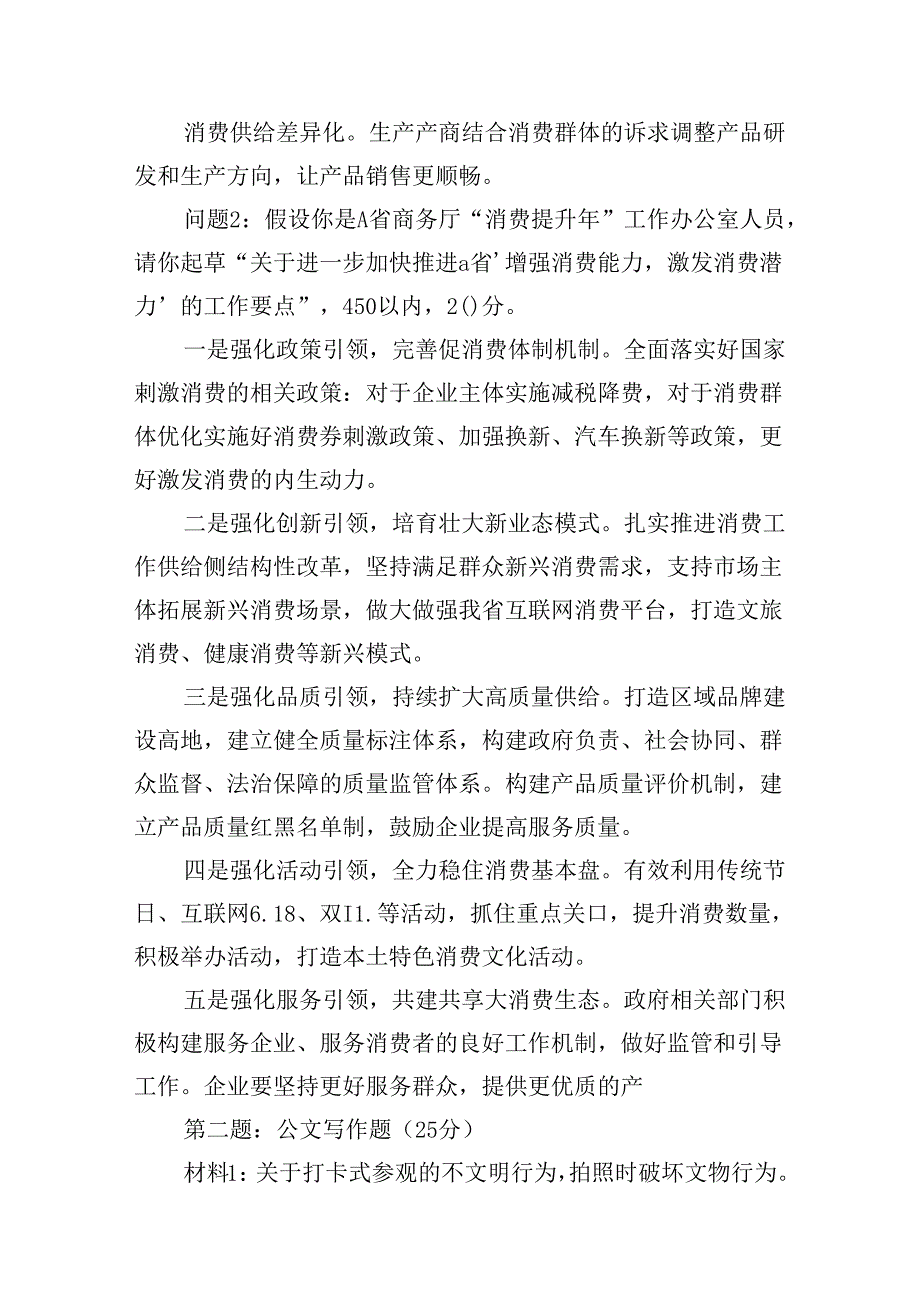 消费供给差异化。生产产商结合消费群体的诉求调整产品研发和生产方向，让产品销售更顺畅。

问题2：假设你是A省商务厅“消费提升年”工作办公室人员，请你起草“关于进一步加快推进a省’增强消费能力，激发消费潜力’的工作要点”，450以内，2()分。

一是强化政策引领，完善促消费体制机制。全面落实好国家刺激消费的相关政策：对于企业主体实施减税降费，对于消费群体优化实施好消费券刺激政策、加强换新、汽车换新等政策，更好激发消费的内生动力。

二是强化创新引领，培育壮大新业态模式。扎实推进消费工作供给侧结构性改革，坚持满足群众新兴消费需求，支持市场主体拓展新兴消费场景，做大做强我省互联网消费平台，打造文旅消费、健康消费等新兴模式。

三是强化品质引领，持续扩大高质量供给。打造区域品牌建设高地，建立健全质量标注体系，构建政府负责、社会协同、群众监督、法治保障的质量监管体系。构建产品质量评价机制，建立产品质量红黑名单制，鼓励企业提高服务质量。

四是强化活动引领，全力稳住消费基本盘。有效利用传统节日、互联网6.18、双I1.等活动，抓住重点关口，提升消费数量，积极举办活动，打造本土特色消费文化活动。

五是强化服务引领，共建共享大消费生态。政府相关部门积极构建服务企业、服务消费者的良好工作机制，做好监管和引导工作。企业要坚持更好服务群众，提供更优质的产

第二题：公文写作题（25分）

材料1：关于打卡式参观的不文明行为，拍照时破坏文物行为。